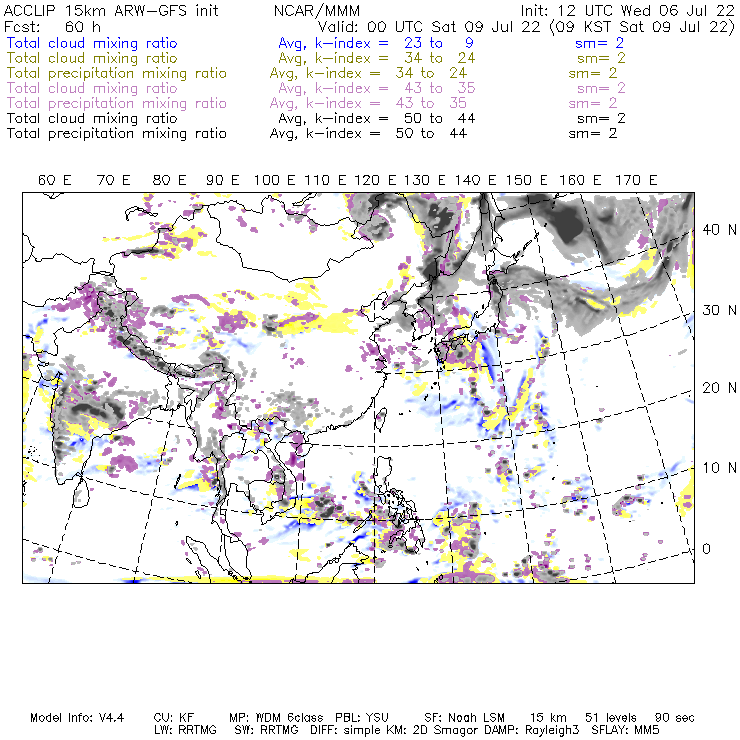 ACCLIP 15km ARW-GFS init    NCAR/MMM    Init: 12 UTC Wed 06 Jul 22
Fcst: 60 h    Valid: 00 UTC Sat 09 Jul 22 (09 KST Sat 09 Jul 22)
Total cloud mixing ratio    Avg, k-index = 23 to 9    sm= 2
Total cloud mixing ratio    Avg, k-index = 34 to 24    sm= 2
Total precipitation mixing ratio    Avg, k-index = 34 to 24    sm= 2
Total cloud mixing ratio    Avg, k-index = 43 to 35    sm= 2
Total precipitation mixing ratio    Avg, k-index = 43 to 35    sm= 2
Total cloud mixing ratio    Avg, k-index = 50 to 44    sm= 2
Total precipitation mixing ratio    Avg, k-index = 50 to 44    sm= 2

60 E 70 E 80 E 90 E 100 E 110 E 120 E 130 E 140 E 150 E 160 E 170 E

40 N
30 N
20 N
10 N
0

Model Info: V4.4    CU: KF    MP: WDM 6class    PBL: YSU    SF: Noah LSM    15 km    51 levels    90 sec
LW: RRTMG    SW: RRTMG    DIFF: simple KM: 2D Smagor DAMP: Rayleigh3    SFLAY: MM5